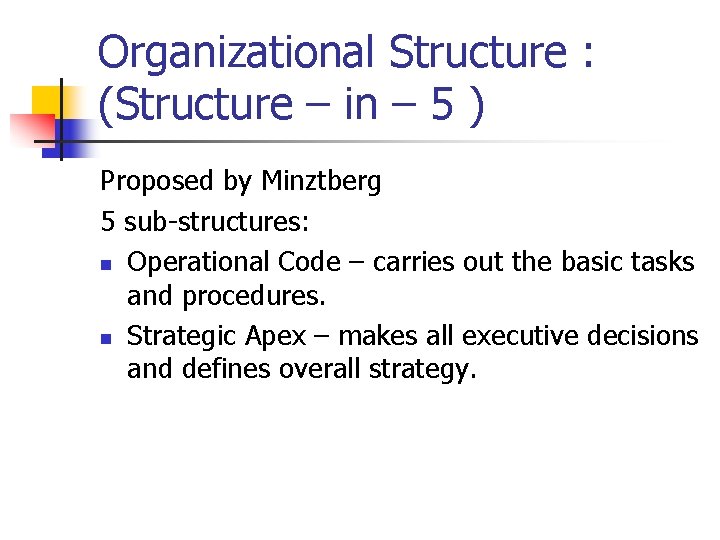 Organizational Structure :
(Structure – in – 5 )

Proposed by Minztberg

5 sub-structures:

• Operational Code – carries out the basic tasks and procedures.
• Strategic Apex – makes all executive decisions and defines overall strategy.